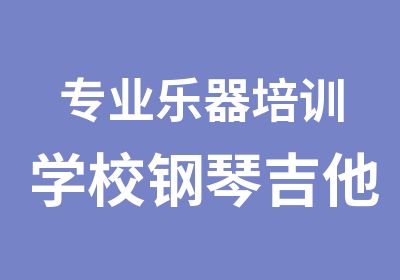 专业乐器培训
学校钢琴吉他